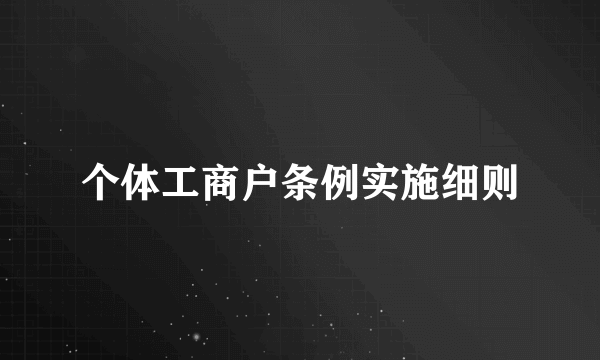 个体工商户条例实施细则